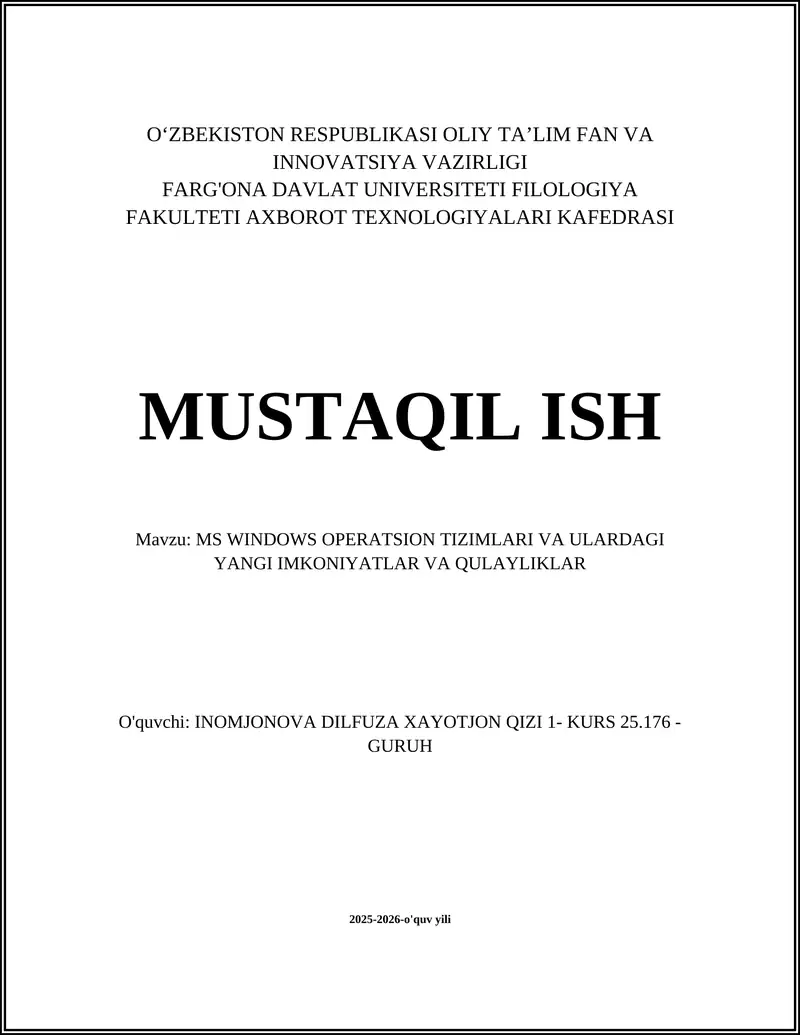 O‘ZBEKISTON RESPUBLIKASI OLIY TA’LIM FAN VA INNOVATSIYA VAZIRLIGI
FARG'ONA DAVLAT UNIVERSITETI FILOLOGIYA FAKULTETI AXBOROT TEXNOLOGIYALARI KAFEDRASI

MUSTAQIL ISH

Mavzu: MS WINDOWS OPERATSION TIZIMLARI VA ULARDAGI YANGI IMKONIYATLAR VA QULAYLIKLAR

O'quvchi: INOMJONOVA DILFUZA XAYOTJON QIZI 1- KURS 25.176 - GURUH

2025-2026-o'quv yili